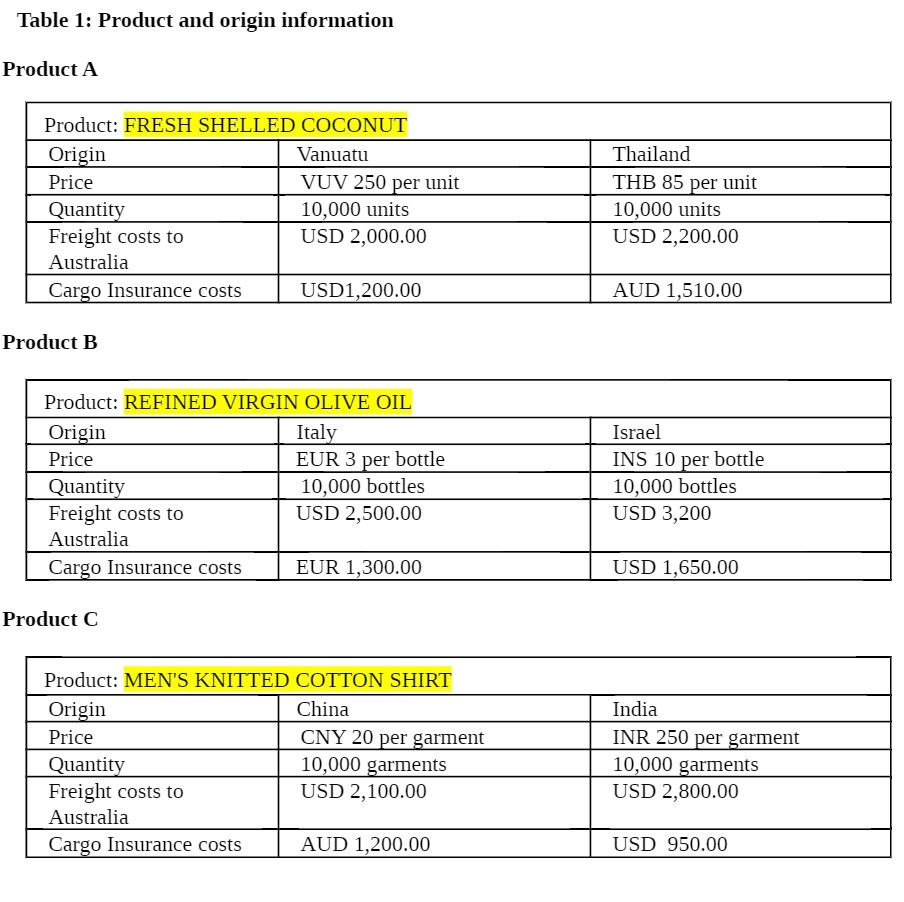 Table 1: Product and origin information

Product A

| Product: FRESH SHELLED COCONUT | | |
|---|---|---|
| Origin | Vanuatu | Thailand |
| Price | VUV 250 per unit | THB 85 per unit |
| Quantity | 10,000 units | 10,000 units |
| Freight costs to Australia | USD 2,000.00 | USD 2,200.00 |
| Cargo Insurance costs | USD1,200.00 | AUD 1,510.00 |

Product B

| Product: REFINED VIRGIN OLIVE OIL | | |
|---|---|---|
| Origin | Italy | Israel |
| Price | EUR 3 per bottle | INS 10 per bottle |
| Quantity | 10,000 bottles | 10,000 bottles |
| Freight costs to Australia | USD 2,500.00 | USD 3,200 |
| Cargo Insurance costs | EUR 1,300.00 | USD 1,650.00 |

Product C

| Product: MEN'S KNITTED COTTON SHIRT | | |
|---|---|---|
| Origin | China | India |
| Price | CNY 20 per garment | INR 250 per garment |
| Quantity | 10,000 garments | 10,000 garments |
| Freight costs to Australia | USD 2,100.00 | USD 2,800.00 |
| Cargo Insurance costs | AUD 1,200.00 | USD 950.00 |